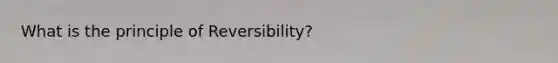 What is the principle of Reversibility?